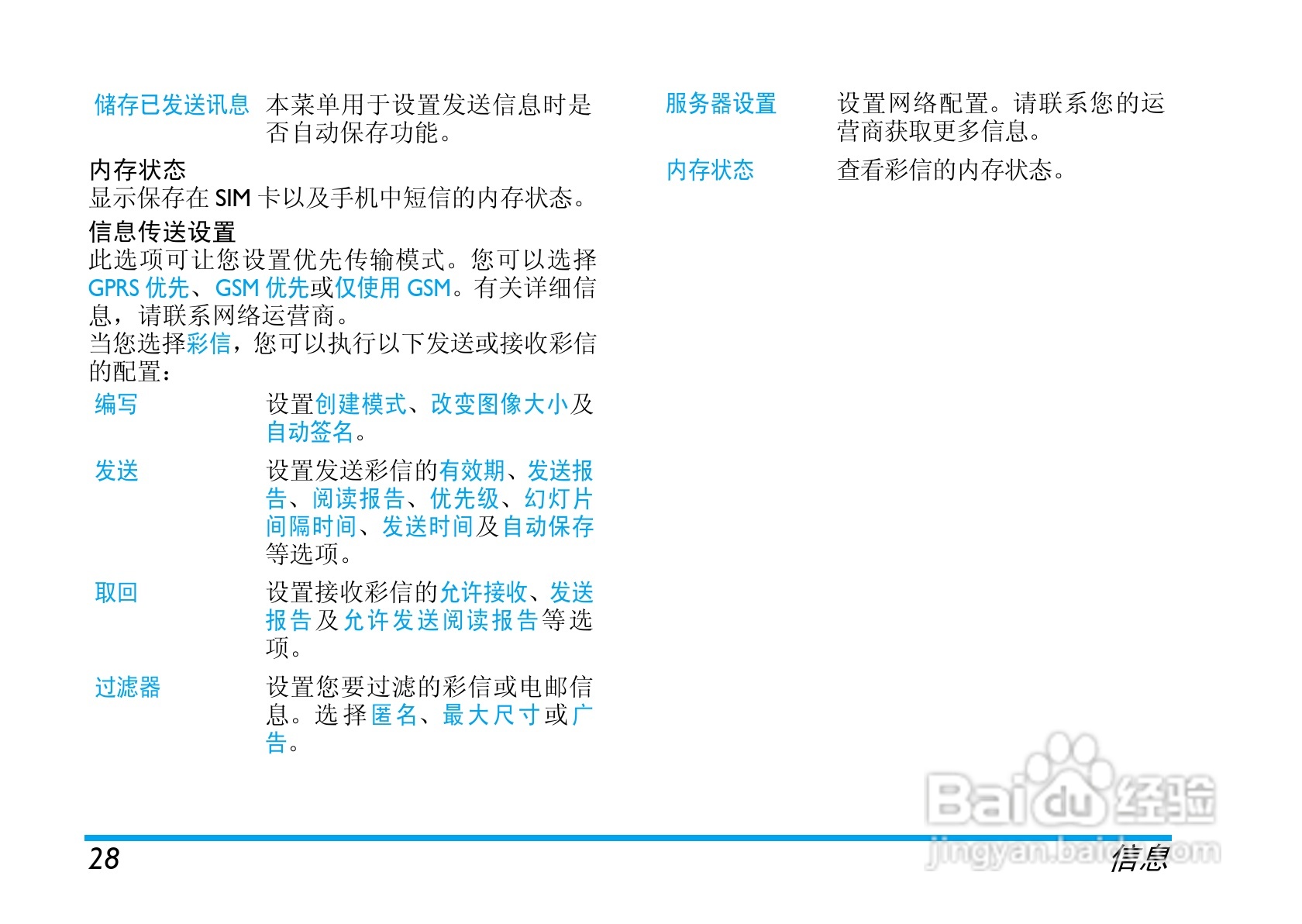 储存已发送讯息 本菜单用于设置发送信息时是否自动保存功能。

内存状态
显示保存在SIM卡以及手机中短信的内存状态。

信息传送设置
此选项可让您设置优先传输模式。您可以选择GPRS优先、GSM优先或仅使用GSM。有关详细信息，请联系网络运营商。
当您选择彩信，您可以执行以下发送或接收彩信的配置：

编写 设置创建模式、改变图像大小及自动签名。

发送 设置发送彩信的有效期、发送报告、阅读报告、优先级、幻灯片间隔时间、发送时间及自动保存等选项。

取回 设置接收彩信的允许接收、发送报告及允许发送阅读报告等选项。

过滤器 设置您要过滤的彩信或电邮信息。选择匿名、最大尺寸或广告。

服务器设置 设置网络配置。请联系您的运营商获取更多信息。

内存状态 查看彩信的内存状态。

28 信息

Baidu经验
jingyan.baidu.com